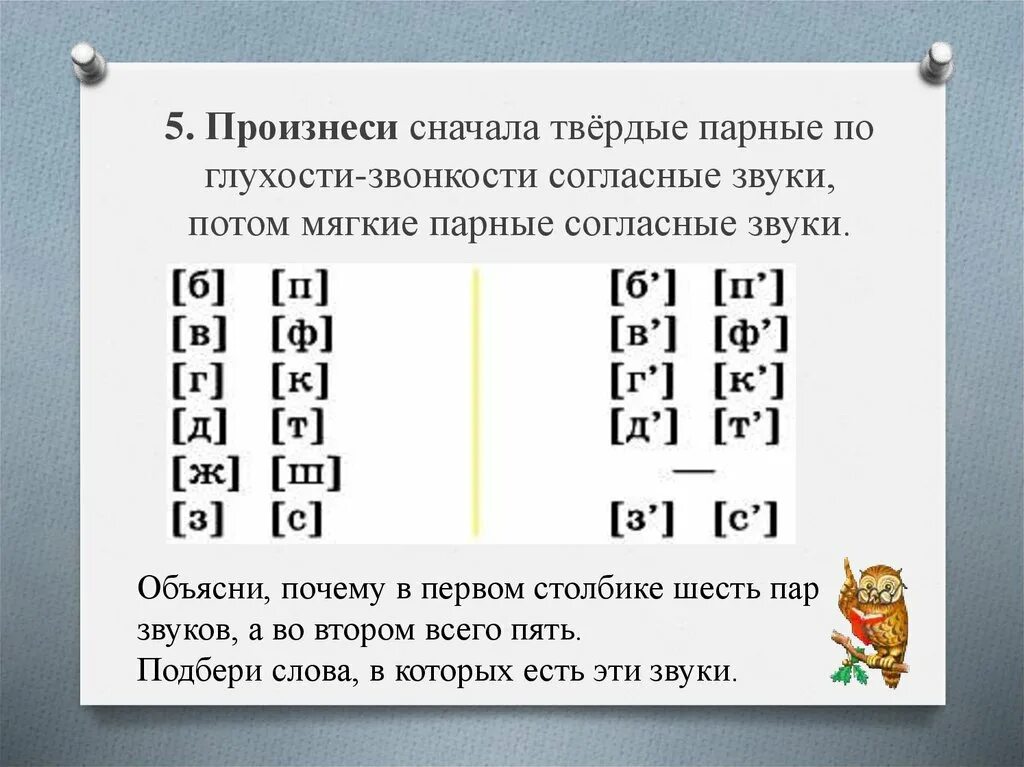 5. Произнеси сначала твёрдые парные по глухости-звонкости согласные звуки, потом мягкие парные согласные звуки.

[б] [п]
[в] [ф]
[г] [к]
[д] [т]
[ж] [ш]
[з] [с]

[б'] [п']
[в'] [ф']
[г'] [к']
[д'] [т']
—
[з'] [с']

Объясни, почему в первом столбике шесть пар звуков, а во втором всего пять.
Подбери слова, в которых есть эти звуки.